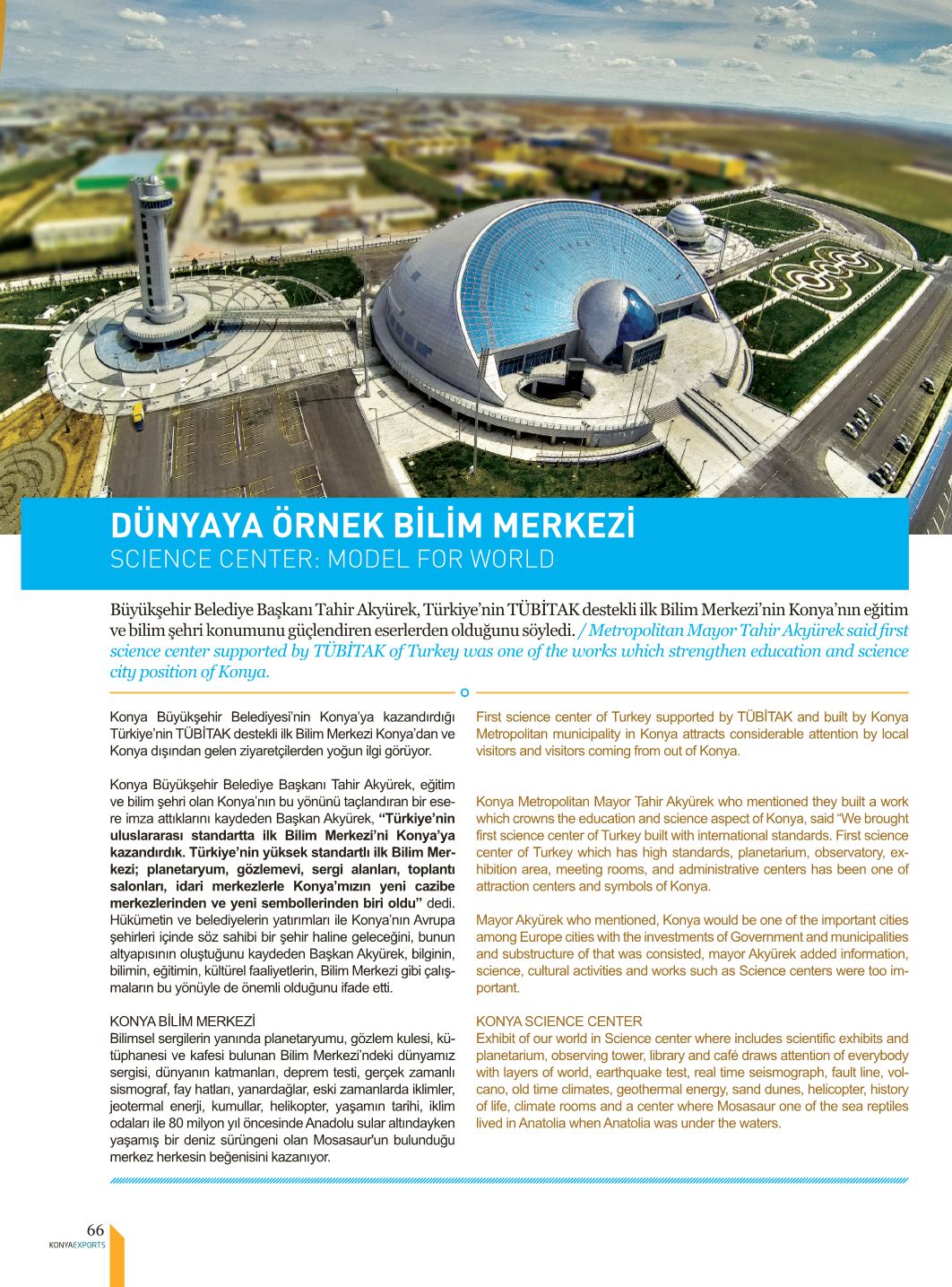 DÜNYAYA ÖRNEK BİLİM MERKEZİ
SCIENCE CENTER: MODEL FOR WORLD

Büyükşehir Belediye Başkanı Tahir Akyürek, Türkiye'nin TÜBİTAK destekli ilk Bilim Merkezi'nin Konya'nın eğitim ve bilim şehri konumunu güçlendiren eserlerden olduğunu söyledi. / Metropolitan Mayor Tahir Akyürek said first science center supported by TÜBİTAK of Turkey was one of the works which strengthen education and science city position of Konya.

Konya Büyükşehir Belediyesi'nin Konya'ya kazandırdığı Türkiye'nin TÜBİTAK destekli ilk Bilim Merkezi Konya'dan ve Konya dışından gelen ziyaretçilerden yoğun ilgi görüyor.

Konya Büyükşehir Belediye Başkanı Tahir Akyürek, eğitim ve bilim şehri olan Konya'nın bu yönünü taçlandıran bir esere imza attıklarını kaydeden Başkan Akyürek, "Türkiye'nin uluslararası standartta ilk Bilim Merkezi'ni Konya'ya kazandırdık. Türkiye'nin yüksek standartlı ilk Bilim Merkezi; planetaryum, gözlemevi, sergi alanları, toplantı salonları, idari merkezlerle Konya'mızın yeni cazibe merkezlerinden ve yeni sembollerinden biri oldu" dedi. Hükümetin ve belediyelerin yatırımları ile Konya'nın Avrupa şehirleri içinde söz sahibi bir şehir haline geleceğini, bunun altyapısının oluştuğunu kaydeden Başkan Akyürek, bilginin, bilimin, eğitimin, kültürel faaliyetlerin, Bilim Merkezi gibi çalışmaların bu yönüyle de önemli olduğunu ifade etti.

KONYA BİLİM MERKEZİ
Bilimsel sergilerin yanında planetaryumu, gözlem kulesi, kütüphanesi ve kafesi bulunan Bilim Merkezi'ndeki dünyamız sergisi, dünyanın katmanları, deprem testi, gerçek zamanlı sismograf, fay hatları, yanardağlar, eski zamanlarda iklimler, jeotermal enerji, kumullar, helikopter, yaşamın tarihi, iklim odaları ile 80 milyon yıl öncesinde Anadolu sular altındayken yaşamış bir deniz sürüngeni olan Mosasaur'un bulunduğu merkez herkesin beğenisini kazanıyor.

First science center of Turkey supported by TÜBİTAK and built by Konya Metropolitan municipality in Konya attracts considerable attention by local visitors and visitors coming from out of Konya.

Konya Metropolitan Mayor Tahir Akyürek who mentioned they built a work which crowns the education and science aspect of Konya, said "We brought first science center of Turkey built with international standards. First science center of Turkey which has high standards, planetarium, observatory, exhibition area, meeting rooms, and administrative centers has been one of attraction centers and symbols of Konya.

Mayor Akyürek who mentioned, Konya would be one of the important cities among Europe cities with the investments of Government and municipalities and substructure of that was consisted, mayor Akyürek added information, science, cultural activities and works such as Science centers were too important.

KONYA SCIENCE CENTER
Exhibit of our world in Science center where includes scientific exhibits and planetarium, observing tower, library and café draws attention of everybody with layers of world, earthquake test, real time seismograph, fault line, volcano, old time climates, geothermal energy, sand dunes, helicopter, history of life, climate rooms and a center where Mosasaur one of the sea reptiles lived in Anatolia when Anatolia was under the waters.

66
KONYAEXPORTS